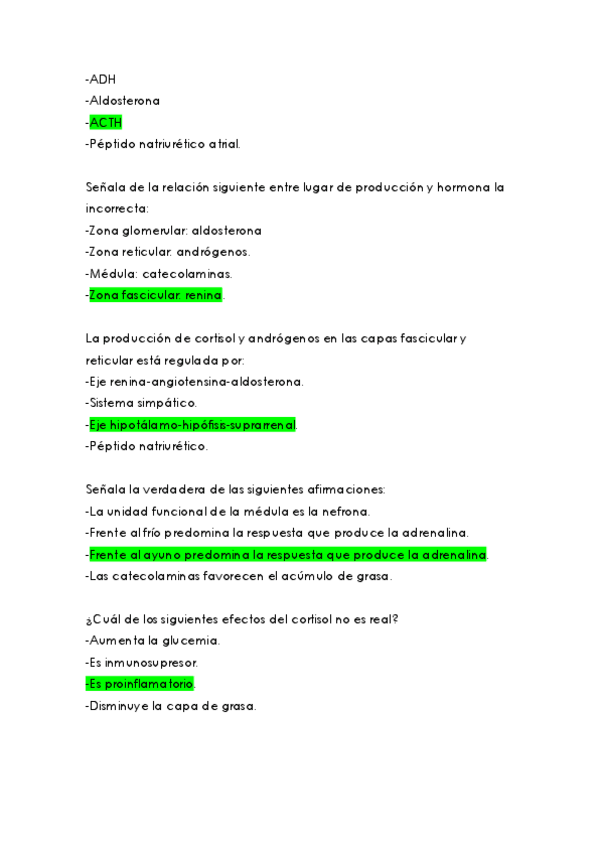 -ADH
-Aldosterona
-ACTH
-Péptido natriurético atrial.

Señala de la relación siguiente entre lugar de producción y hormona la incorrecta:
-Zona glomerular: aldosterona
-Zona reticular: andrógenos.
-Médula: catecolaminas.
-Zona fascicular: renina.

La producción de cortisol y andrógenos en las capas fascicular y reticular está regulada por:
-Eje renina-angiotensina-aldosterona.
-Sistema simpático.
-Eje hipotálamo-hipófisis-suprarrenal.
-Péptido natriurético.

Señala la verdadera de las siguientes afirmaciones:
-La unidad funcional de la médula es la nefrona.
-Frente al frío predomina la respuesta que produce la adrenalina.
-Frente al ayuno predomina la respuesta que produce la adrenalina.
-Las catecolaminas favorecen el acúmulo de grasa.

¿Cuál de los siguientes efectos del cortisol no es real?
-Aumenta la glucemia.
-Es inmunosupresor.
-Es proinflamatorio.
-Disminuye la capa de grasa.